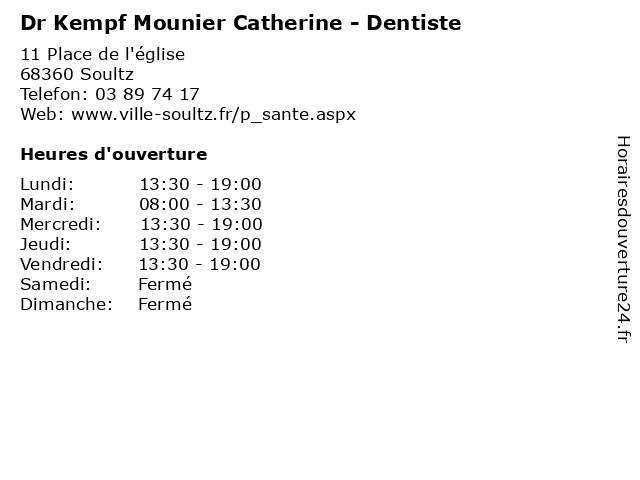 Dr Kempf Mounier Catherine - Dentiste

11 Place de l'église
68360 Soultz
Telefon: 03 89 74 17
Web: www.ville-soultz.fr/p_sante.aspx

Heures d'ouverture

Lundi: 13:30 - 19:00
Mardi: 08:00 - 13:30
Mercredi: 13:30 - 19:00
Jeudi: 13:30 - 19:00
Vendredi: 13:30 - 19:00
Samedi: Fermé
Dimanche: Fermé

Horairesdouverture24.fr